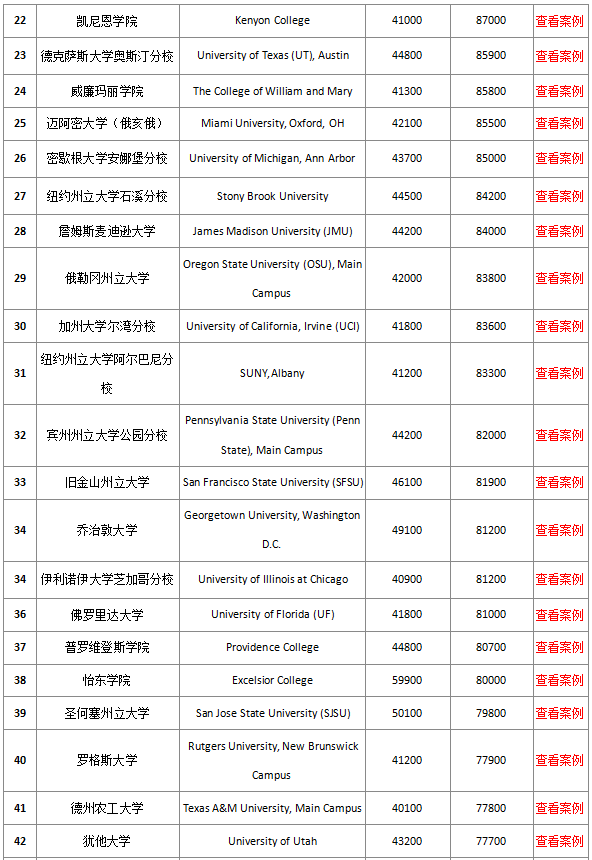 | 22 | 凯尼恩学院 | Kenyon College | 41000 | 87000 | 查看案例 |
|---|---|---|---|---|---|
| 23 | 德克萨斯大学奥斯汀分校 | University of Texas (UT), Austin | 44800 | 85900 | 查看案例 |
| 24 | 威廉玛丽学院 | The College of William and Mary | 41300 | 85800 | 查看案例 |
| 25 | 迈阿密大学（俄亥俄） | Miami University, Oxford, OH | 42100 | 85500 | 查看案例 |
| 26 | 密歇根大学安娜堡分校 | University of Michigan, Ann Arbor | 43700 | 85000 | 查看案例 |
| 27 | 纽约州立大学石溪分校 | Stony Brook University | 44500 | 84200 | 查看案例 |
| 28 | 詹姆斯麦迪逊大学 | James Madison University (JMU) | 44200 | 84000 | 查看案例 |
| 29 | 俄勒冈州立大学 | Oregon State University (OSU), Main Campus | 42000 | 83800 | 查看案例 |
| 30 | 加州大学尔湾分校 | University of California, Irvine (UCI) | 41800 | 83600 | 查看案例 |
| 31 | 纽约州立大学阿尔巴尼分校 | SUNY, Albany | 41200 | 83300 | 查看案例 |
| 32 | 宾州州立大学公园分校 | Pennsylvania State University (Penn State), Main Campus | 44200 | 82000 | 查看案例 |
| 33 | 旧金山州立大学 | San Francisco State University (SFSU) | 46100 | 81900 | 查看案例 |
| 34 | 乔治敦大学 | Georgetown University, Washington D.C. | 49100 | 81200 | 查看案例 |
| 34 | 伊利诺伊大学芝加哥分校 | University of Illinois at Chicago | 40900 | 81200 | 查看案例 |
| 36 | 佛罗里达大学 | University of Florida (UF) | 41800 | 81000 | 查看案例 |
| 37 | 普罗维登斯学院 | Providence College | 44800 | 80700 | 查看案例 |
| 38 | 怡东学院 | Excelsior College | 59900 | 80000 | 查看案例 |
| 39 | 圣何塞州立大学 | San Jose State University (SJSU) | 50100 | 79800 | 查看案例 |
| 40 | 罗格斯大学 | Rutgers University, New Brunswick Campus | 41200 | 77900 | 查看案例 |
| 41 | 德州农工大学 | Texas A&M University, Main Campus | 40100 | 77800 | 查看案例 |
| 42 | 犹他大学 | University of Utah | 43200 | 77700 | 查看案例 |